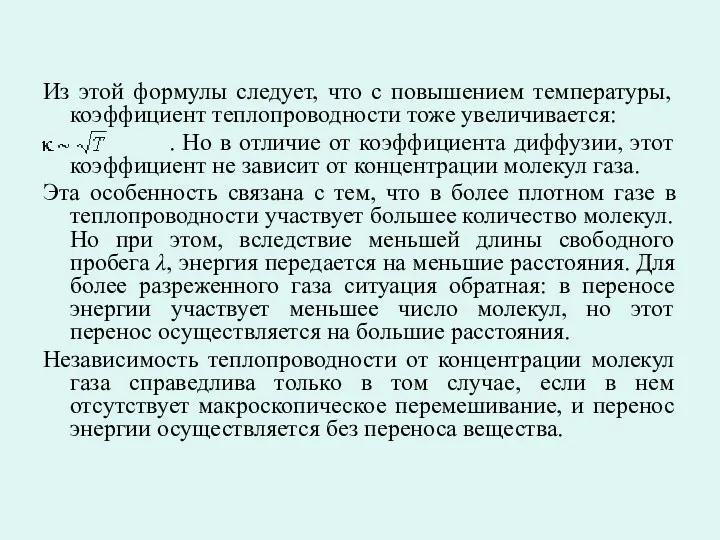 Из этой формулы следует, что с повышением температуры, коэффициент теплопроводности тоже увеличивается:

$\kappa \sim \sqrt{T}$ . Но в отличие от коэффициента диффузии, этот коэффициент не зависит от концентрации молекул газа.

Эта особенность связана с тем, что в более плотном газе в теплопроводности участвует большее количество молекул. Но при этом, вследствие меньшей длины свободного пробега $\lambda$, энергия передается на меньшие расстояния. Для более разреженного газа ситуация обратная: в переносе энергии участвует меньшее число молекул, но этот перенос осуществляется на большие расстояния.

Независимость теплопроводности от концентрации молекул газа справедлива только в том случае, если в нем отсутствует макроскопическое перемешивание, и перенос энергии осуществляется без переноса вещества.